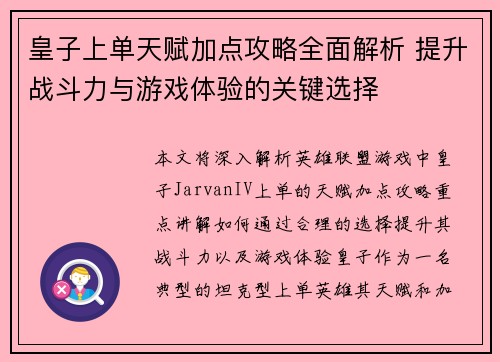 皇子上单天赋加点攻略全面解析 提升战斗力与游戏体验的关键选择

本文将深入解析英雄联盟游戏中皇子JarvanIV上单的天赋加点攻略重点讲解如何通过合理的选择提升其战斗力以及游戏体验皇子作为一名典型的坦克型上单英雄其天赋和加